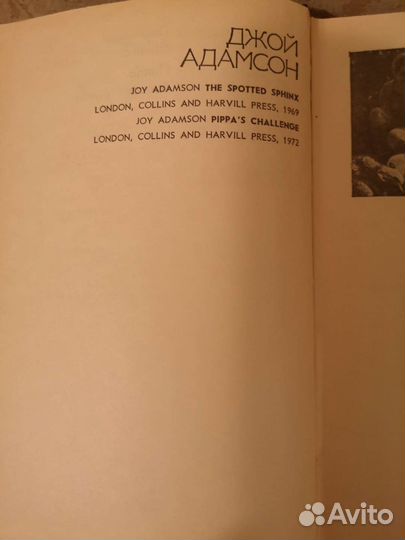 ДЖОЙ
АДАМСОН

JOY ADAMSON THE SPOTTED SPHINX
LONDON, COLLINS AND HARVILL PRESS, 1969
JOY ADAMSON PIPPA'S CHALLENGE
LONDON, COLLINS AND HARVILL PRESS, 1972

Avito